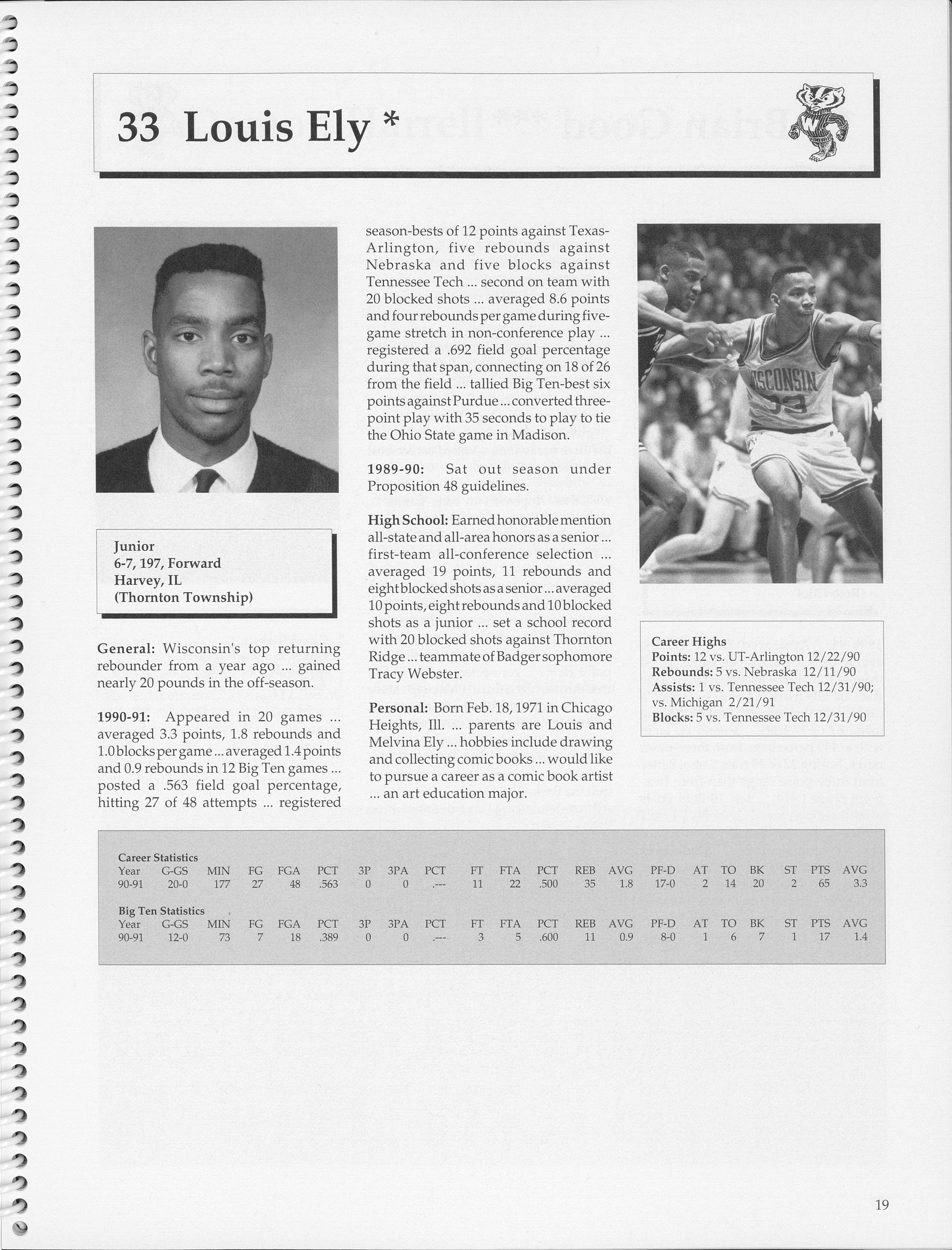 33 Louis Ely *

Junior
6-7, 197, Forward
Harvey, IL
(Thornton Township)

General: Wisconsin's top returning rebounder from a year ago ... gained nearly 20 pounds in the off-season.

1990-91: Appeared in 20 games ... averaged 3.3 points, 1.8 rebounds and 1.0 blocks per game ... averaged 1.4 points and 0.9 rebounds in 12 Big Ten games ... posted a .563 field goal percentage, hitting 27 of 48 attempts ... registered season-bests of 12 points against Texas-Arlington, five rebounds against Nebraska and five blocks against Tennessee Tech ... second on team with 20 blocked shots ... averaged 8.6 points and four rebounds per game during five-game stretch in non-conference play ... registered a .692 field goal percentage during that span, connecting on 18 of 26 from the field ... tallied Big Ten-best six points against Purdue ... converted three-point play with 35 seconds to play to tie the Ohio State game in Madison.

1989-90: Sat out season under Proposition 48 guidelines.

High School: Earned honorable mention all-state and all-area honors as a senior ... first-team all-conference selection ... averaged 19 points, 11 rebounds and eight blocked shots as a senior ... averaged 10 points, eight rebounds and 10 blocked shots as a junior ... set a school record with 20 blocked shots against Thornton Ridge ... teammate of Badger sophomore Tracy Webster.

Personal: Born Feb. 18, 1971 in Chicago Heights, Ill. ... parents are Louis and Melvina Ely ... hobbies include drawing and collecting comic books ... would like to pursue a career as a comic book artist ... an art education major.

WISCONSIN
33

Career Highs
Points: 12 vs. UT-Arlington 12/22/90
Rebounds: 5 vs. Nebraska 12/11/90
Assists: 1 vs. Tennessee Tech 12/31/90; vs. Michigan 2/21/91
Blocks: 5 vs. Tennessee Tech 12/31/90

Career Statistics
| Year | G-GS | MIN | FG | FGA | PCT | 3P | 3PA | PCT | FT | FTA | PCT | REB | AVG | PF-D | AT | TO | BK | ST | PTS | AVG |
|---|---|---|---|---|---|---|---|---|---|---|---|---|---|---|---|---|---|---|---|---|
| 90-91 | 20-0 | 177 | 27 | 48 | .563 | 0 | 0 | .--- | 11 | 22 | .500 | 35 | 1.8 | 17-0 | 2 | 14 | 20 | 2 | 65 | 3.3 |

Big Ten Statistics
| Year | G-GS | MIN | FG | FGA | PCT | 3P | 3PA | PCT | FT | FTA | PCT | REB | AVG | PF-D | AT | TO | BK | ST | PTS | AVG |
|---|---|---|---|---|---|---|---|---|---|---|---|---|---|---|---|---|---|---|---|---|
| 90-91 | 12-0 | 73 | 7 | 18 | .389 | 0 | 0 | .--- | 3 | 5 | .600 | 11 | 0.9 | 8-0 | 1 | 6 | 7 | 1 | 17 | 1.4 |

19